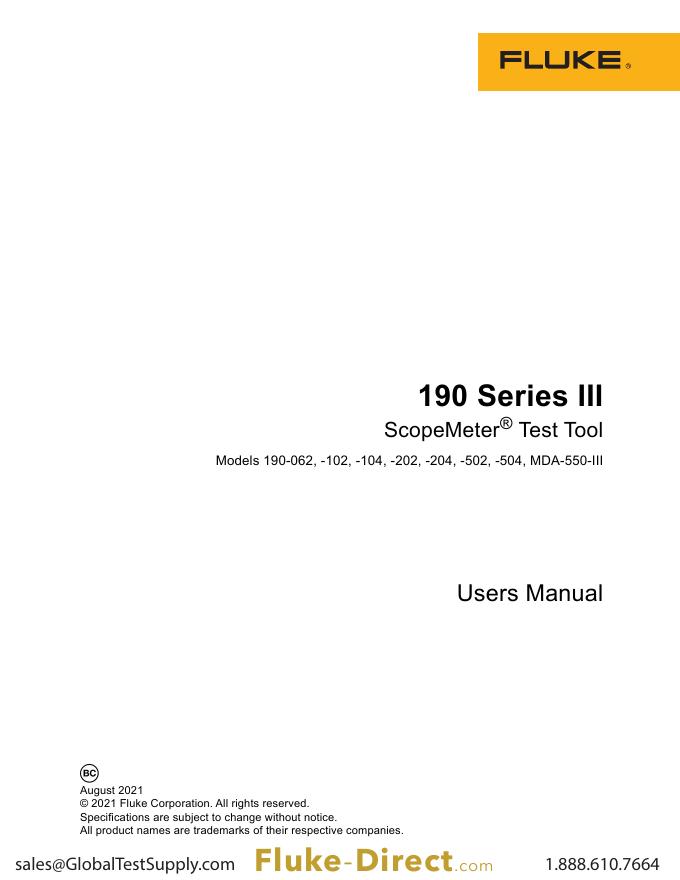 FLUKE®

190 Series III

ScopeMeter® Test Tool

Models 190-062, -102, -104, -202, -204, -502, -504, MDA-550-III

Users Manual

BC
August 2021
© 2021 Fluke Corporation. All rights reserved.
Specifications are subject to change without notice.
All product names are trademarks of their respective companies.

sales@GlobalTestSupply.com Fluke-Direct.com 1.888.610.7664